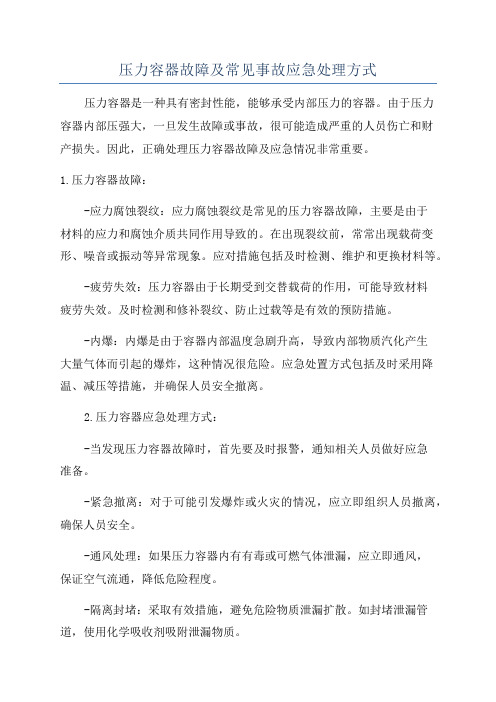 压力容器故障及常见事故应急处理方式

压力容器是一种具有密封性能，能够承受内部压力的容器。由于压力容器内部压强大，一旦发生故障或事故，很可能造成严重的人员伤亡和财产损失。因此，正确处理压力容器故障及应急情况非常重要。

1.压力容器故障：

-应力腐蚀裂纹：应力腐蚀裂纹是常见的压力容器故障，主要是由于材料的应力和腐蚀介质共同作用导致的。在出现裂纹前，常常出现载荷变形、噪音或振动等异常现象。应对措施包括及时检测、维护和更换材料等。

-疲劳失效：压力容器由于长期受到交替载荷的作用，可能导致材料疲劳失效。及时检测和修补裂纹、防止过载等是有效的预防措施。

-内爆：内爆是由于容器内部温度急剧升高，导致内部物质汽化产生大量气体而引起的爆炸，这种情况很危险。应急处置方式包括及时采用降温、减压等措施，并确保人员安全撤离。

2.压力容器应急处理方式：

-当发现压力容器故障时，首先要及时报警，通知相关人员做好应急准备。

-紧急撤离：对于可能引发爆炸或火灾的情况，应立即组织人员撤离，确保人员安全。

-通风处理：如果压力容器内有有毒或可燃气体泄漏，应立即通风，保证空气流通，降低危险程度。

-隔离封堵：采取有效措施，避免危险物质泄漏扩散。如封堵泄漏管道，使用化学吸收剂吸附泄漏物质。